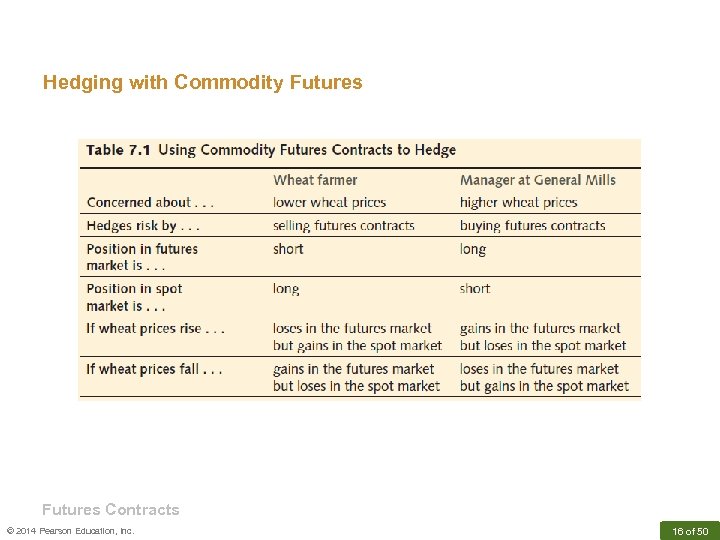 Hedging with Commodity Futures

Table 7.1 Using Commodity Futures Contracts to Hedge

| | Wheat farmer | Manager at General Mills |
|---|---|---|
| Concerned about . . . | lower wheat prices | higher wheat prices |
| Hedges risk by . . . | selling futures contracts | buying futures contracts |
| Position in futures market is . . . | short | long |
| Position in spot market is . . . | long | short |
| If wheat prices rise . . . | loses in the futures market but gains in the spot market | gains in the futures market but loses in the spot market |
| If wheat prices fall . . . | gains in the futures market but loses in the spot market | loses in the futures market but gains in the spot market |

Futures Contracts

© 2014 Pearson Education, Inc.

16 of 50